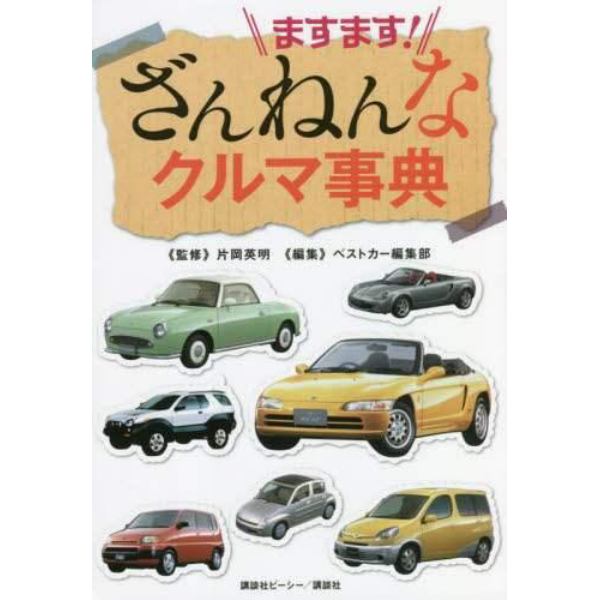 ますます!

ざんねんな
クルマ事典

《監修》片岡英明　《編集》ベストカー編集部

講談社ビーシー/講談社